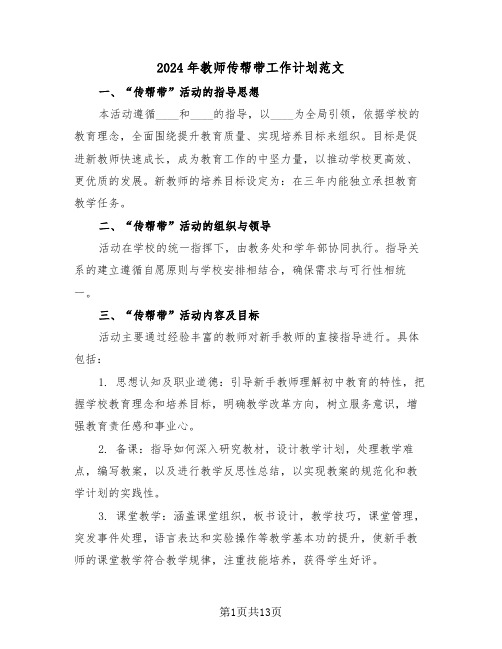 2024年教师传帮带工作计划范文

一、“传帮带”活动的指导思想

本活动遵循____和____的指导，以____为全局引领，依据学校的教育理念，全面围绕提升教育质量、实现培养目标来组织。目标是促进新教师快速成长，成为教育工作的中坚力量，以推动学校更高效、更优质的发展。新教师的培养目标设定为：在三年内能独立承担教育教学任务。

二、“传帮带”活动的组织与领导

活动在学校的统一指挥下，由教务处和学年部协同执行。指导关系的建立遵循自愿原则与学校安排相结合，确保需求与可行性相统一。

三、“传帮带”活动内容及目标

活动主要通过经验丰富的教师对新手教师的直接指导进行。具体包括：

1. 思想认知及职业道德：引导新手教师理解初中教育的特性，把握学校教育理念和培养目标，明确教学改革方向，树立服务意识，增强教育责任感和事业心。

2. 备课：指导如何深入研究教材，设计教学计划，处理教学难点，编写教案，以及进行教学反思性总结，以实现教案的规范化和教学计划的实践性。

3. 课堂教学：涵盖课堂组织，板书设计，教学技巧，课堂管理，突发事件处理，语言表达和实验操作等教学基本功的提升，使新手教师的课堂教学符合教学规律，注重技能培养，获得学生好评。

第1页共13页